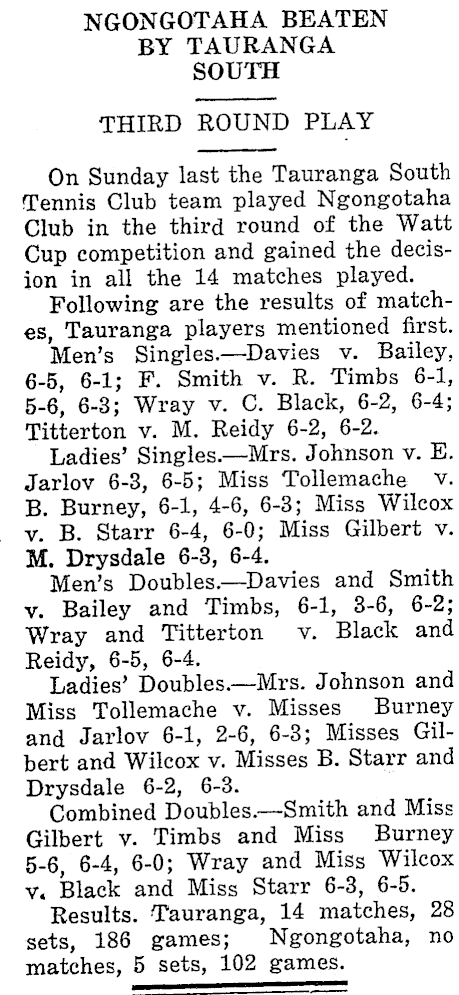 NGONGOTAHA BEATEN BY TAURANGA SOUTH

THIRD ROUND PLAY

On Sunday last the Tauranga South Tennis Club team played Ngongotaha Club in the third round of the Watt Cup competition and gained the decision in all the 14 matches played.

Following are the results of matches, Tauranga players mentioned first.

Men's Singles.—Davies v. Bailey, 6-5, 6-1; F. Smith v. R. Timbs 6-1, 5-6, 6-3; Wray v. C. Black, 6-2, 6-4; Titterton v. M. Reidy 6-2, 6-2.

Ladies' Singles.—Mrs. Johnson v. E. Jarlov 6-3, 6-5; Miss Tollemache v. B. Burney, 6-1, 4-6, 6-3; Miss Wilcox v. B. Starr 6-4, 6-0; Miss Gilbert v. M. Drysdale 6-3, 6-4.

Men's Doubles.—Davies and Smith v. Bailey and Timbs, 6-1, 3-6, 6-2; Wray and Titterton v. Black and Reidy, 6-5, 6-4.

Ladies' Doubles.—Mrs. Johnson and Miss Tollemache v. Misses Burney and Jarlov 6-1, 2-6, 6-3; Misses Gilbert and Wilcox v. Misses B. Starr and Drysdale 6-2, 6-3.

Combined Doubles.—Smith and Miss Gilbert v. Timbs and Miss Burney 5-6, 6-4, 6-0; Wray and Miss Wilcox v. Black and Miss Starr 6-3, 6-5.

Results. Tauranga, 14 matches, 28 sets, 186 games; Ngongotaha, no matches, 5 sets, 102 games.